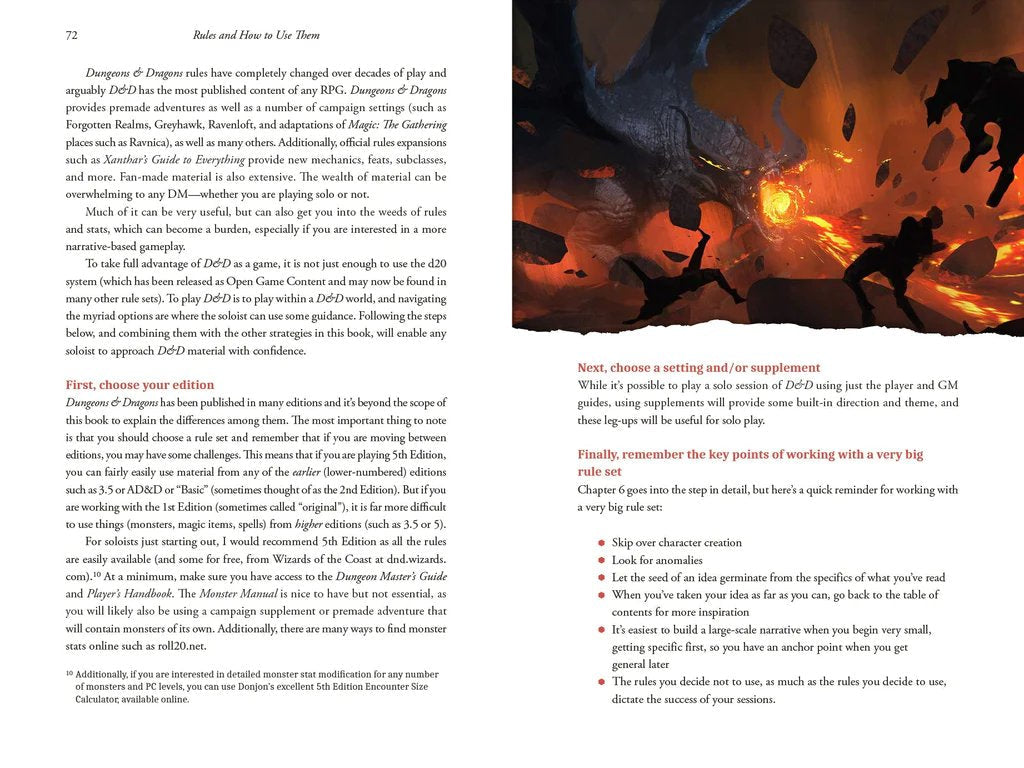 72 Rules and How to Use Them

Dungeons & Dragons rules have completely changed over decades of play and arguably D&D has the most published content of any RPG. Dungeons & Dragons provides premade adventures as well as a number of campaign settings (such as Forgotten Realms, Greyhawk, Ravenloft, and adaptations of Magic: The Gathering places such as Ravnica), as well as many others. Additionally, official rules expansions such as Xanthar's Guide to Everything provide new mechanics, feats, subclasses, and more. Fan-made material is also extensive. The wealth of material can be overwhelming to any DM—whether you are playing solo or not.

Much of it can be very useful, but can also get you into the weeds of rules and stats, which can become a burden, especially if you are interested in a more narrative-based gameplay.

To take full advantage of D&D as a game, it is not just enough to use the d20 system (which has been released as Open Game Content and may now be found in many other rule sets). To play D&D is to play within a D&D world, and navigating the myriad options are where the soloist can use some guidance. Following the steps below, and combining them with the other strategies in this book, will enable any soloist to approach D&D material with confidence.

First, choose your edition

Dungeons & Dragons has been published in many editions and it's beyond the scope of this book to explain the differences among them. The most important thing to note is that you should choose a rule set and remember that if you are moving between editions, you may have some challenges. This means that if you are playing 5th Edition, you can fairly easily use material from any of the earlier (lower-numbered) editions such as 3.5 or AD&D or "Basic" (sometimes thought of as the 2nd Edition). But if you are working with the 1st Edition (sometimes called "original"), it is far more difficult to use things (monsters, magic items, spells) from higher editions (such as 3.5 or 5).

For soloists just starting out, I would recommend 5th Edition as all the rules are easily available (and some for free, from Wizards of the Coast at dnd.wizards.com).$^{10}$ At a minimum, make sure you have access to the Dungeon Master's Guide and Player's Handbook. The Monster Manual is nice to have but not essential, as you will likely also be using a campaign supplement or premade adventure that will contain monsters of its own. Additionally, there are many ways to find monster stats online such as roll20.net.

$^{10}$ Additionally, if you are interested in detailed monster stat modification for any number of monsters and PC levels, you can use Donjon's excellent 5th Edition Encounter Size Calculator, available online.

Next, choose a setting and/or supplement

While it's possible to play a solo session of D&D using just the player and GM guides, using supplements will provide some built-in direction and theme, and these leg-ups will be useful for solo play.

Finally, remember the key points of working with a very big rule set

Chapter 6 goes into the step in detail, but here's a quick reminder for working with a very big rule set:

• Skip over character creation
• Look for anomalies
• Let the seed of an idea germinate from the specifics of what you've read
• When you've taken your idea as far as you can, go back to the table of contents for more inspiration
• It's easiest to build a large-scale narrative when you begin very small, getting specific first, so you have an anchor point when you get general later
• The rules you decide not to use, as much as the rules you decide to use, dictate the success of your sessions.